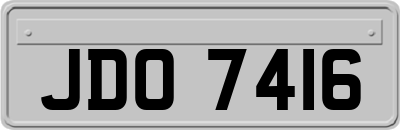 JDO 7416